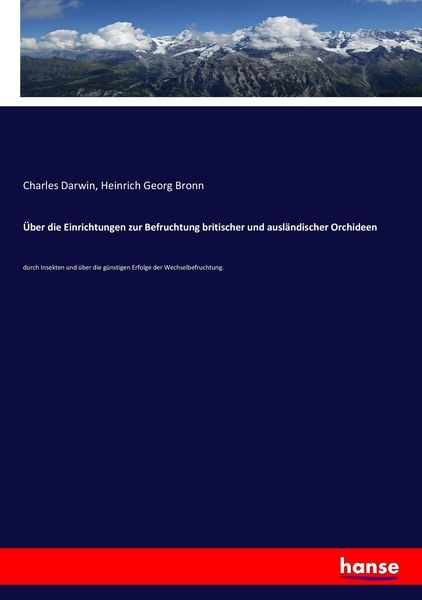 Charles Darwin, Heinrich Georg Bronn

Über die Einrichtungen zur Befruchtung britischer und ausländischer Orchideen

durch Insekten und über die günstigen Erfolge der Wechselbefruchtung.

hanse